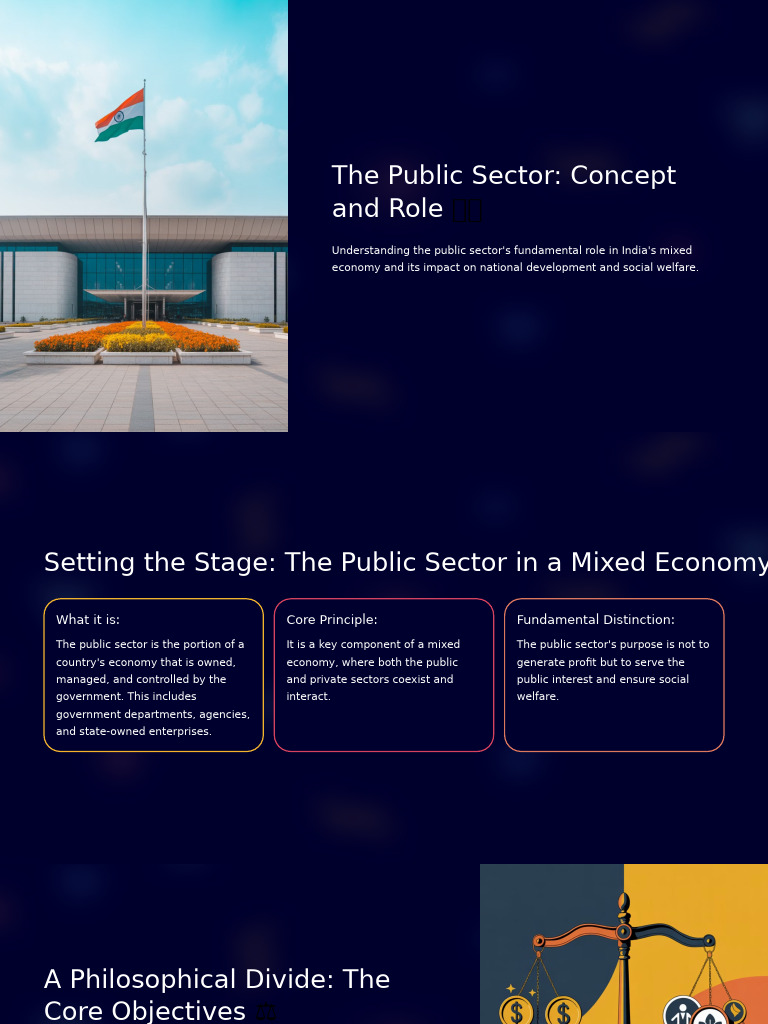 The Public Sector: Concept and Role

Understanding the public sector's fundamental role in India's mixed economy and its impact on national development and social welfare.

Setting the Stage: The Public Sector in a Mixed Economy

What it is:

The public sector is the portion of a country's economy that is owned, managed, and controlled by the government. This includes government departments, agencies, and state-owned enterprises.

Core Principle:

It is a key component of a mixed economy, where both the public and private sectors coexist and interact.

Fundamental Distinction:

The public sector's purpose is not to generate profit but to serve the public interest and ensure social welfare.

A Philosophical Divide: The Core Objectives